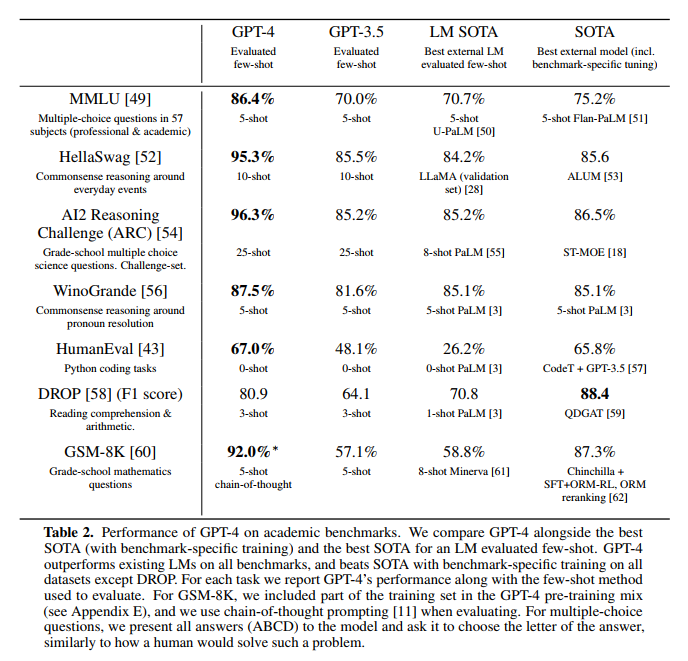 | | GPT-4 Evaluated few-shot | GPT-3.5 Evaluated few-shot | LM SOTA Best external LM evaluated few-shot | SOTA Best external model (incl. benchmark-specific tuning) |
|---|---|---|---|---|
| MMLU [49] Multiple-choice questions in 57 subjects (professional & academic) | **86.4%** 5-shot | 70.0% 5-shot | 70.7% 5-shot U-PaLM [50] | 75.2% 5-shot Flan-PaLM [51] |
| HellaSwag [52] Commonsense reasoning around everyday events | **95.3%** 10-shot | 85.5% 10-shot | 84.2% LLaMA (validation set) [28] | 85.6 ALUM [53] |
| AI2 Reasoning Challenge (ARC) [54] Grade-school multiple choice science questions. Challenge-set. | **96.3%** 25-shot | 85.2% 25-shot | 85.2% 8-shot PaLM [55] | 86.5% ST-MOE [18] |
| WinoGrande [56] Commonsense reasoning around pronoun resolution | **87.5%** 5-shot | 81.6% 5-shot | 85.1% 5-shot PaLM [3] | 85.1% 5-shot PaLM [3] |
| HumanEval [43] Python coding tasks | **67.0%** 0-shot | 48.1% 0-shot | 26.2% 0-shot PaLM [3] | 65.8% CodeT + GPT-3.5 [57] |
| DROP [58] (F1 score) Reading comprehension & arithmetic. | 80.9 3-shot | 64.1 3-shot | 70.8 1-shot PaLM [3] | **88.4** QDGAT [59] |
| GSM-8K [60] Grade-school mathematics questions | **92.0%**$^*$ 5-shot chain-of-thought | 57.1% 5-shot | 58.8% 8-shot Minerva [61] | 87.3% Chinchilla + SFT+ORM-RL, ORM reranking [62] |

**Table 2.** Performance of GPT-4 on academic benchmarks. We compare GPT-4 alongside the best SOTA (with benchmark-specific training) and the best SOTA for an LM evaluated few-shot. GPT-4 outperforms existing LMs on all benchmarks, and beats SOTA with benchmark-specific training on all datasets except DROP. For each task we report GPT-4's performance along with the few-shot method used to evaluate. For GSM-8K, we included part of the training set in the GPT-4 pre-training mix (see Appendix E), and we use chain-of-thought prompting [11] when evaluating. For multiple-choice questions, we present all answers (ABCD) to the model and ask it to choose the letter of the answer, similarly to how a human would solve such a problem.